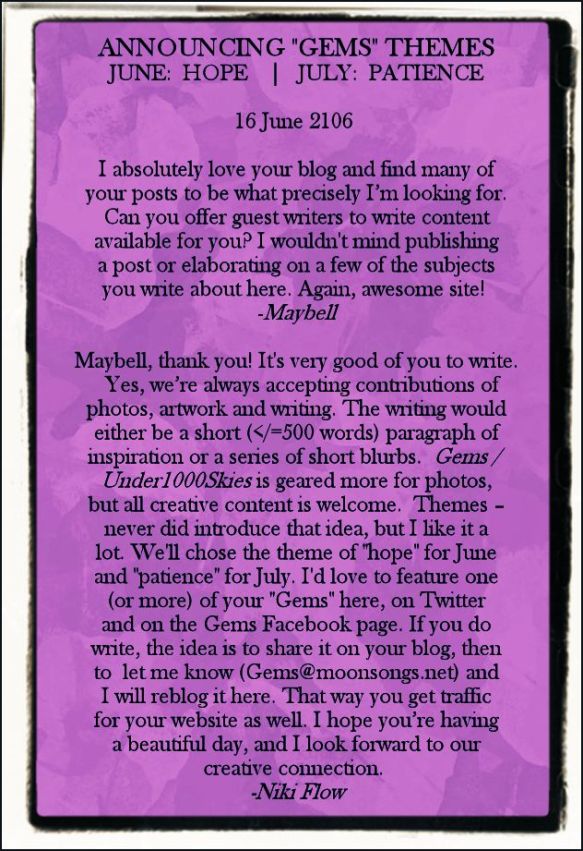 ANNOUNCING "GEMS" THEMES
JUNE: HOPE | JULY: PATIENCE

16 June 2106

I absolutely love your blog and find many of your posts to be what precisely I'm looking for. Can you offer guest writers to write content available for you? I wouldn't mind publishing a post or elaborating on a few of the subjects you write about here. Again, awesome site!
-Maybell

Maybell, thank you! It's very good of you to write. Yes, we're always accepting contributions of photos, artwork and writing. The writing would either be a short (</=500 words) paragraph of inspiration or a series of short blurbs. Gems / Under1000Skies is geared more for photos, but all creative content is welcome. Themes - never did introduce that idea, but I like it a lot. We'll chose the theme of "hope" for June and "patience" for July. I'd love to feature one (or more) of your "Gems" here, on Twitter and on the Gems Facebook page. If you do write, the idea is to share it on your blog, then to let me know (Gems@moonsongs.net) and I will reblog it here. That way you get traffic for your website as well. I hope you're having a beautiful day, and I look forward to our creative connection.
-Niki Flow